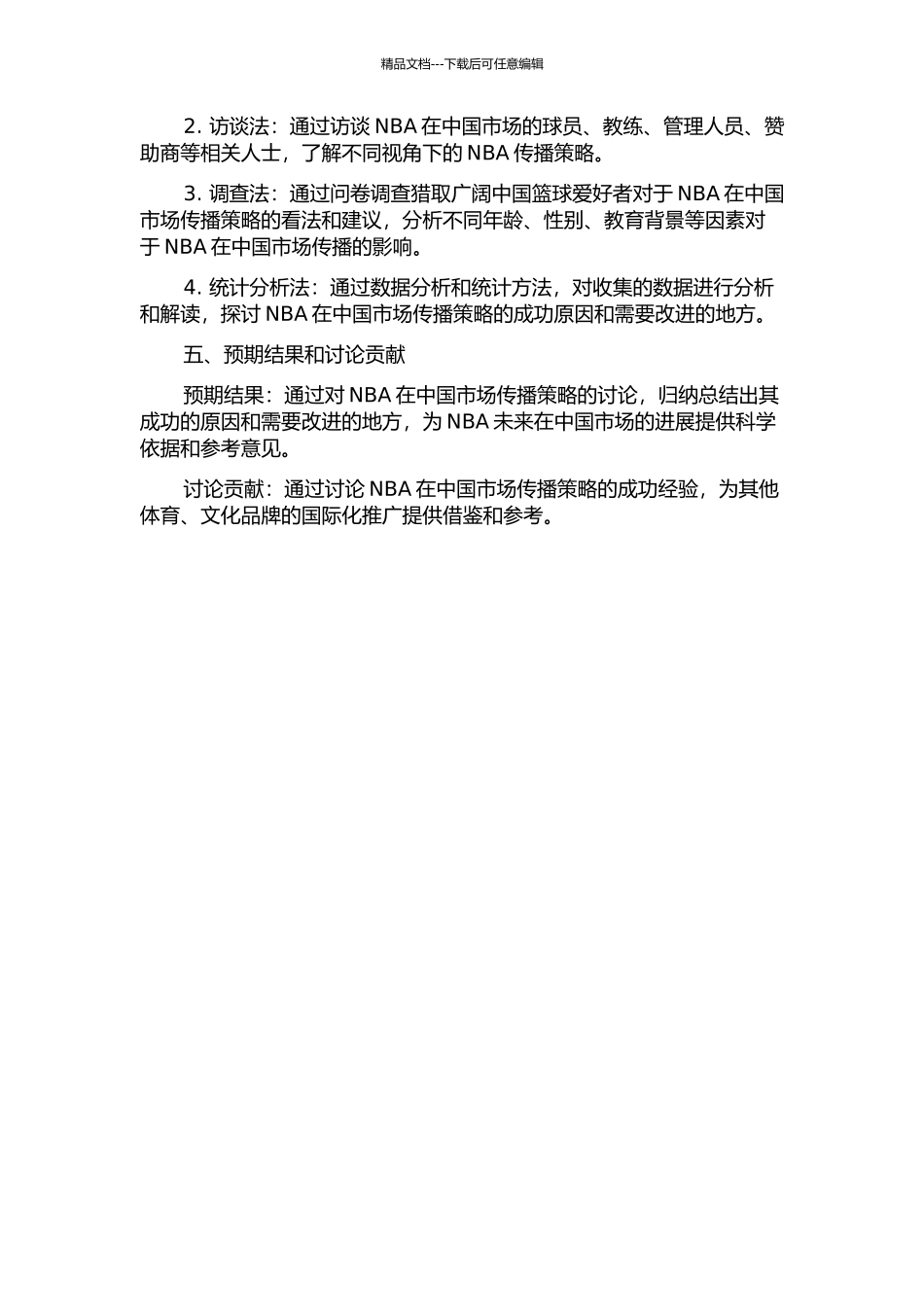 精品文档---下载后可任意编辑

2. 访谈法：通过访谈 NBA 在中国市场的球员、教练、管理人员、赞助商等相关人士，了解不同视角下的 NBA 传播策略。

3. 调查法：通过问卷调查猎取广阔中国篮球爱好者对于 NBA 在中国市场传播策略的看法和建议，分析不同年龄、性别、教育背景等因素对于 NBA 在中国市场传播的影响。

4. 统计分析法：通过数据分析和统计方法，对收集的数据进行分析和解读，探讨 NBA 在中国市场传播策略的成功原因和需要改进的地方。

五、预期结果和讨论贡献

预期结果：通过对 NBA 在中国市场传播策略的讨论，归纳总结出其成功的原因和需要改进的地方，为 NBA 未来在中国市场的进展提供科学依据和参考意见。

讨论贡献：通过讨论 NBA 在中国市场传播策略的成功经验，为其他体育、文化品牌的国际化推广提供借鉴和参考。